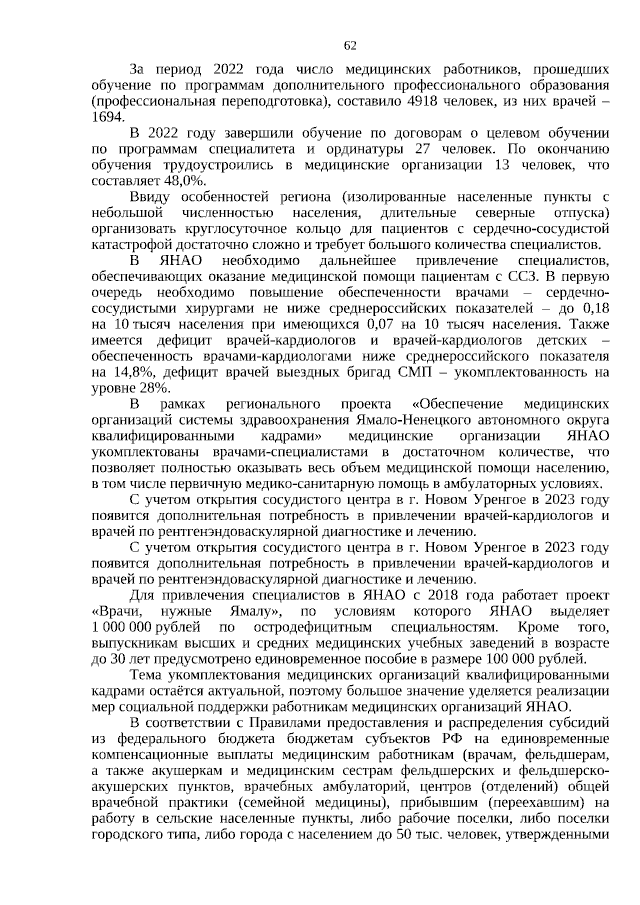 62

За период 2022 года число медицинских работников, прошедших обучение по программам дополнительного профессионального образования (профессиональная переподготовка), составило 4918 человек, из них врачей – 1694.

В 2022 году завершили обучение по договорам о целевом обучении по программам специалитета и ординатуры 27 человек. По окончанию обучения трудоустроились в медицинские организации 13 человек, что составляет 48,0%.

Ввиду особенностей региона (изолированные населенные пункты с небольшой численностью населения, длительные северные отпуска) организовать круглосуточное кольцо для пациентов с сердечно-сосудистой катастрофой достаточно сложно и требует большого количества специалистов.

В ЯНАО необходимо дальнейшее привлечение специалистов, обеспечивающих оказание медицинской помощи пациентам с ССЗ. В первую очередь необходимо повышение обеспеченности врачами – сердечно-сосудистыми хирургами не ниже среднероссийских показателей – до 0,18 на 10 тысяч населения при имеющихся 0,07 на 10 тысяч населения. Также имеется дефицит врачей-кардиологов и врачей-кардиологов детских – обеспеченность врачами-кардиологами ниже среднероссийского показателя на 14,8%, дефицит врачей выездных бригад СМП – укомплектованность на уровне 28%.

В рамках регионального проекта «Обеспечение медицинских организаций системы здравоохранения Ямало-Ненецкого автономного округа квалифицированными кадрами» медицинские организации ЯНАО укомплектованы врачами-специалистами в достаточном количестве, что позволяет полностью оказывать весь объем медицинской помощи населению, в том числе первичную медико-санитарную помощь в амбулаторных условиях.

С учетом открытия сосудистого центра в г. Новом Уренгое в 2023 году появится дополнительная потребность в привлечении врачей-кардиологов и врачей по рентгенэндоваскулярной диагностике и лечению.

С учетом открытия сосудистого центра в г. Новом Уренгое в 2023 году появится дополнительная потребность в привлечении врачей-кардиологов и врачей по рентгенэндоваскулярной диагностике и лечению.

Для привлечения специалистов в ЯНАО с 2018 года работает проект «Врачи, нужные Ямалу», по условиям которого ЯНАО выделяет 1 000 000 рублей по остродефицитным специальностям. Кроме того, выпускникам высших и средних медицинских учебных заведений в возрасте до 30 лет предусмотрено единовременное пособие в размере 100 000 рублей.

Тема укомплектования медицинских организаций квалифицированными кадрами остаётся актуальной, поэтому большое значение уделяется реализации мер социальной поддержки работникам медицинских организаций ЯНАО.

В соответствии с Правилами предоставления и распределения субсидий из федерального бюджета бюджетам субъектов РФ на единовременные компенсационные выплаты медицинским работникам (врачам, фельдшерам, а также акушеркам и медицинским сестрам фельдшерских и фельдшерско-акушерских пунктов, врачебных амбулаторий, центров (отделений) общей врачебной практики (семейной медицины), прибывшим (переехавшим) на работу в сельские населенные пункты, либо рабочие поселки, либо поселки городского типа, либо города с населением до 50 тыс. человек, утвержденными